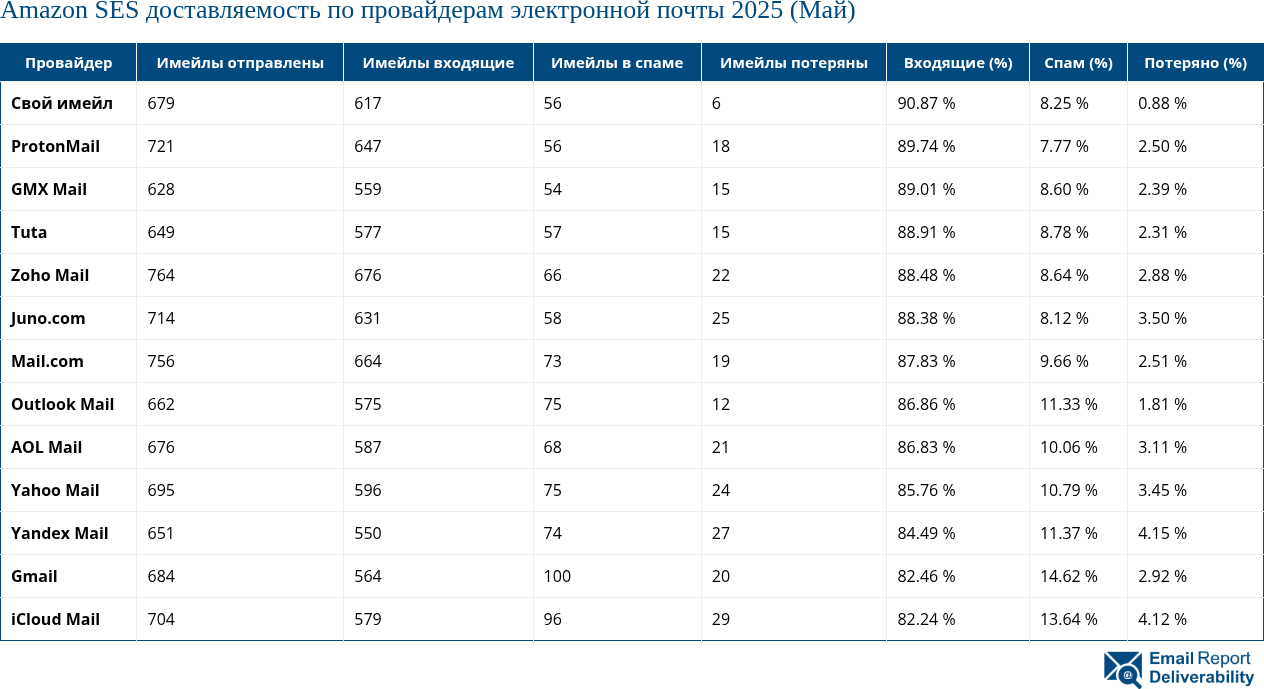 Amazon SES доставляемость по провайдерам электронной почты 2025 (Май)

| Провайдер | Имейлы отправлены | Имейлы входящие | Имейлы в спаме | Имейлы потеряны | Входящие (%) | Спам (%) | Потеряно (%) |
|---|---|---|---|---|---|---|---|
| Свой имейл | 679 | 617 | 56 | 6 | 90.87 % | 8.25 % | 0.88 % |
| ProtonMail | 721 | 647 | 56 | 18 | 89.74 % | 7.77 % | 2.50 % |
| GMX Mail | 628 | 559 | 54 | 15 | 89.01 % | 8.60 % | 2.39 % |
| Tuta | 649 | 577 | 57 | 15 | 88.91 % | 8.78 % | 2.31 % |
| Zoho Mail | 764 | 676 | 66 | 22 | 88.48 % | 8.64 % | 2.88 % |
| Juno.com | 714 | 631 | 58 | 25 | 88.38 % | 8.12 % | 3.50 % |
| Mail.com | 756 | 664 | 73 | 19 | 87.83 % | 9.66 % | 2.51 % |
| Outlook Mail | 662 | 575 | 75 | 12 | 86.86 % | 11.33 % | 1.81 % |
| AOL Mail | 676 | 587 | 68 | 21 | 86.83 % | 10.06 % | 3.11 % |
| Yahoo Mail | 695 | 596 | 75 | 24 | 85.76 % | 10.79 % | 3.45 % |
| Yandex Mail | 651 | 550 | 74 | 27 | 84.49 % | 11.37 % | 4.15 % |
| Gmail | 684 | 564 | 100 | 20 | 82.46 % | 14.62 % | 2.92 % |
| iCloud Mail | 704 | 579 | 96 | 29 | 82.24 % | 13.64 % | 4.12 % |

Email Report Deliverability